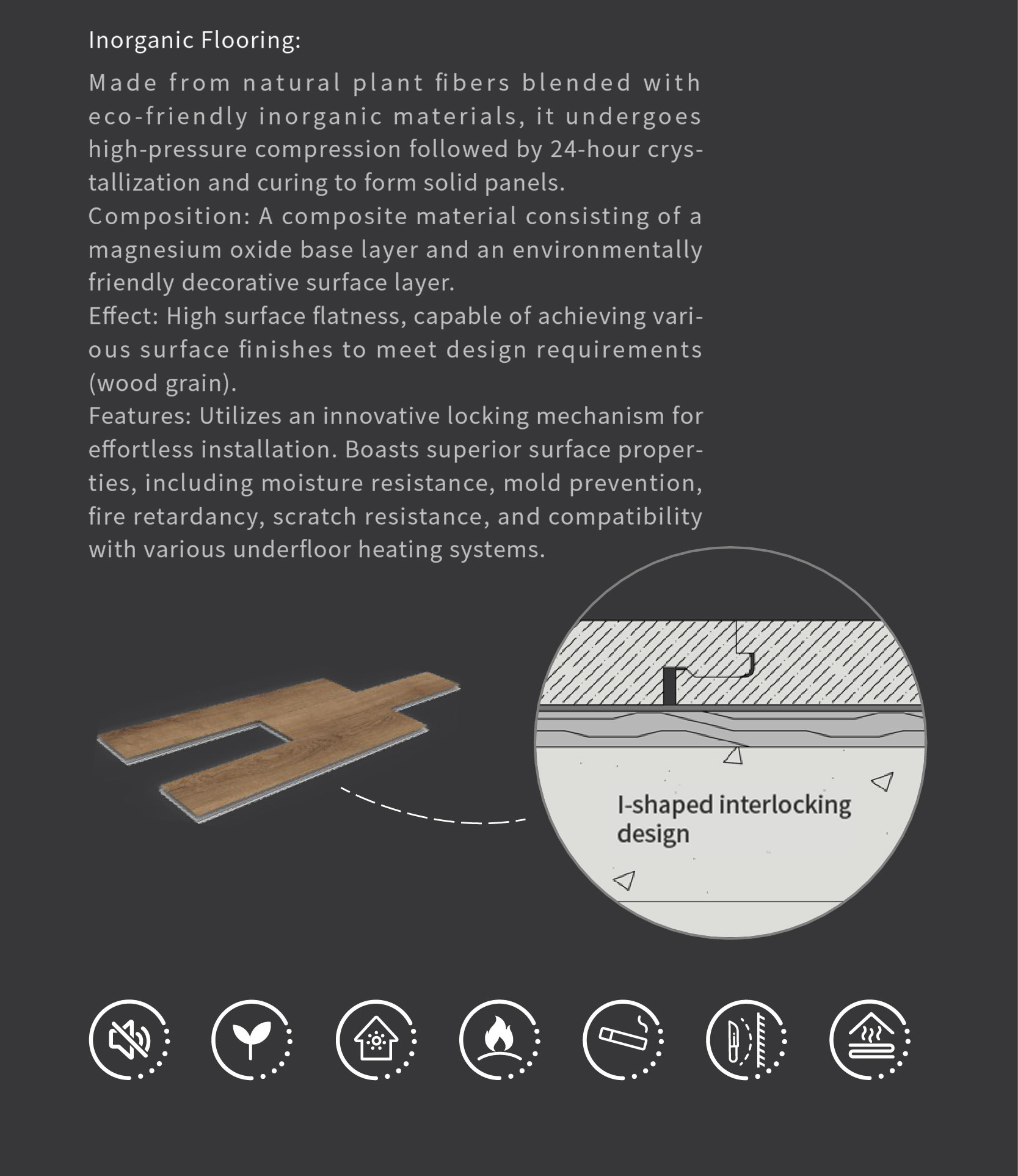 Inorganic Flooring:

Made from natural plant fibers blended with eco-friendly inorganic materials, it undergoes high-pressure compression followed by 24-hour crystallization and curing to form solid panels.
Composition: A composite material consisting of a magnesium oxide base layer and an environmentally friendly decorative surface layer.
Effect: High surface flatness, capable of achieving various surface finishes to meet design requirements (wood grain).
Features: Utilizes an innovative locking mechanism for effortless installation. Boasts superior surface properties, including moisture resistance, mold prevention, fire retardancy, scratch resistance, and compatibility with various underfloor heating systems.

I-shaped interlocking design